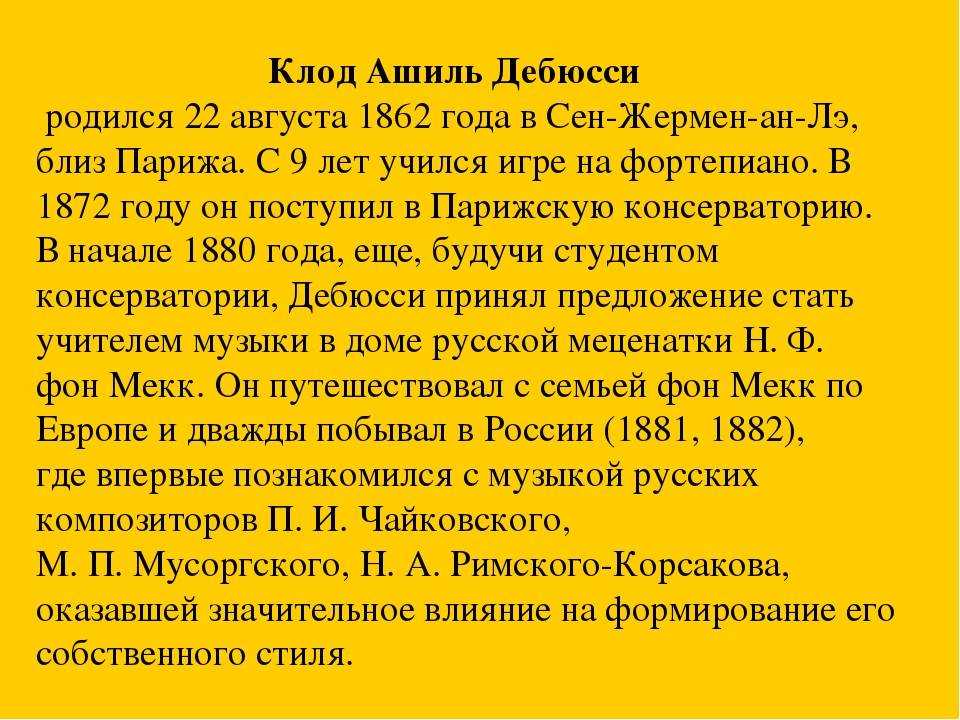 Клод Ашиль Дебюсси

родился 22 августа 1862 года в Сен-Жермен-ан-Лэ, близ Парижа. С 9 лет учился игре на фортепиано. В 1872 году он поступил в Парижскую консерваторию. В начале 1880 года, еще, будучи студентом консерватории, Дебюсси принял предложение стать учителем музыки в доме русской меценатки Н. Ф. фон Мекк. Он путешествовал с семьей фон Мекк по Европе и дважды побывал в России (1881, 1882), где впервые познакомился с музыкой русских композиторов П. И. Чайковского, М. П. Мусоргского, Н. А. Римского-Корсакова, оказавшей значительное влияние на формирование его собственного стиля.